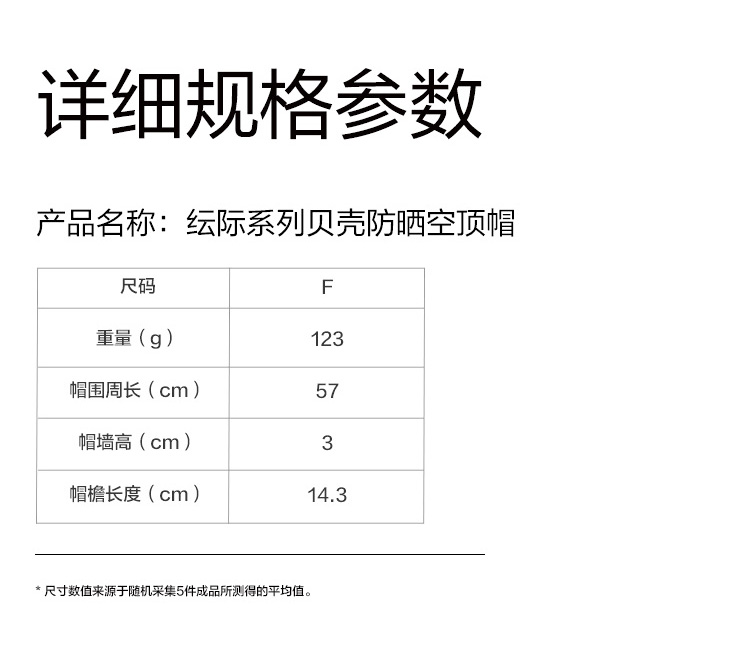 详细规格参数

产品名称：纭际系列贝壳防晒空顶帽

| 尺码 | F |
|---|---|
| 重量（g） | 123 |
| 帽围周长（cm） | 57 |
| 帽墙高（cm） | 3 |
| 帽檐长度（cm） | 14.3 |

* 尺寸数值来源于随机采集5件成品所测得的平均值。